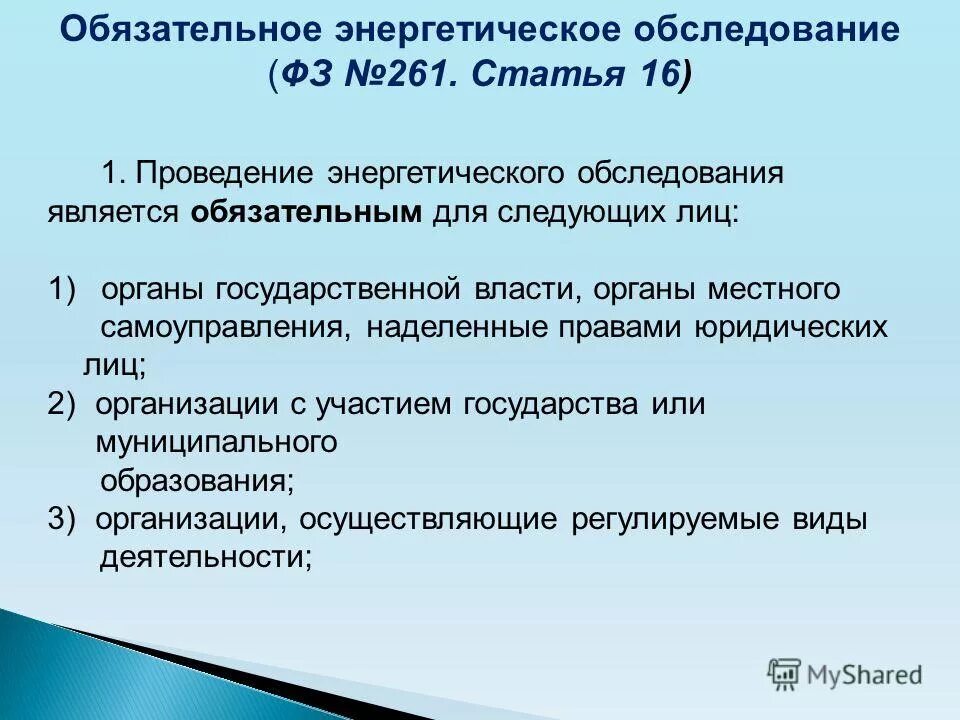 Обязательное энергетическое обследование (ФЗ №261. Статья 16)

1. Проведение энергетического обследования является обязательным для следующих лиц:

1) органы государственной власти, органы местного самоуправления, наделенные правами юридических лиц;
2) организации с участием государства или муниципального образования;
3) организации, осуществляющие регулируемые виды деятельности;

MyShared